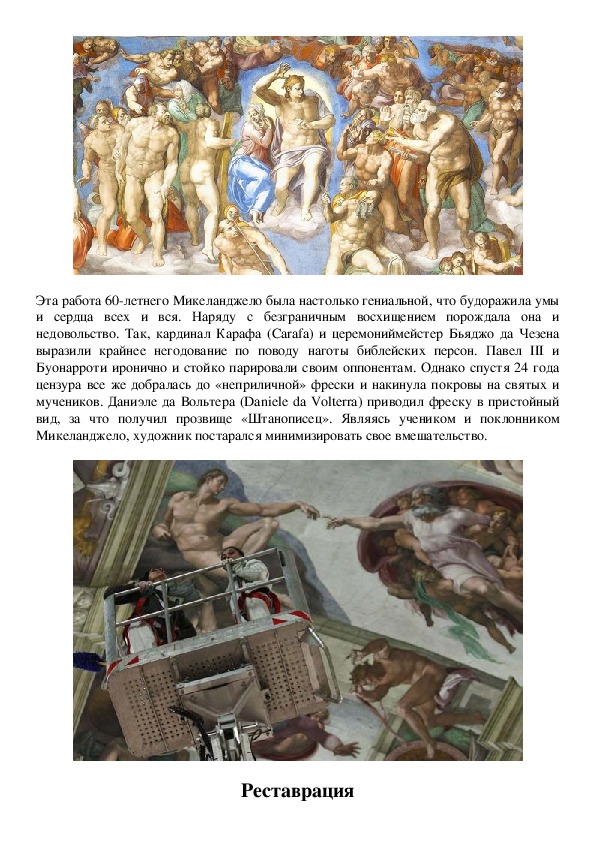 Эта работа 60-летнего Микеланджело была настолько гениальной, что будоражила умы и сердца всех и вся. Наряду с безграничным восхищением порождала она и недовольство. Так, кардинал Карафа (Carafa) и церемониймейстер Бьяджо да Чезена выразили крайнее негодование по поводу наготы библейских персон. Павел III и Буонарроти иронично и стойко парировали своим оппонентам. Однако спустя 24 года цензура все же добралась до «неприличной» фрески и накинула покровы на святых и мучеников. Даниэле да Вольтера (Daniele da Volterra) приводил фреску в пристойный вид, за что получил прозвище «Штанописец». Являясь учеником и поклонником Микеланджело, художник постарался минимизировать свое вмешательство.

Реставрация